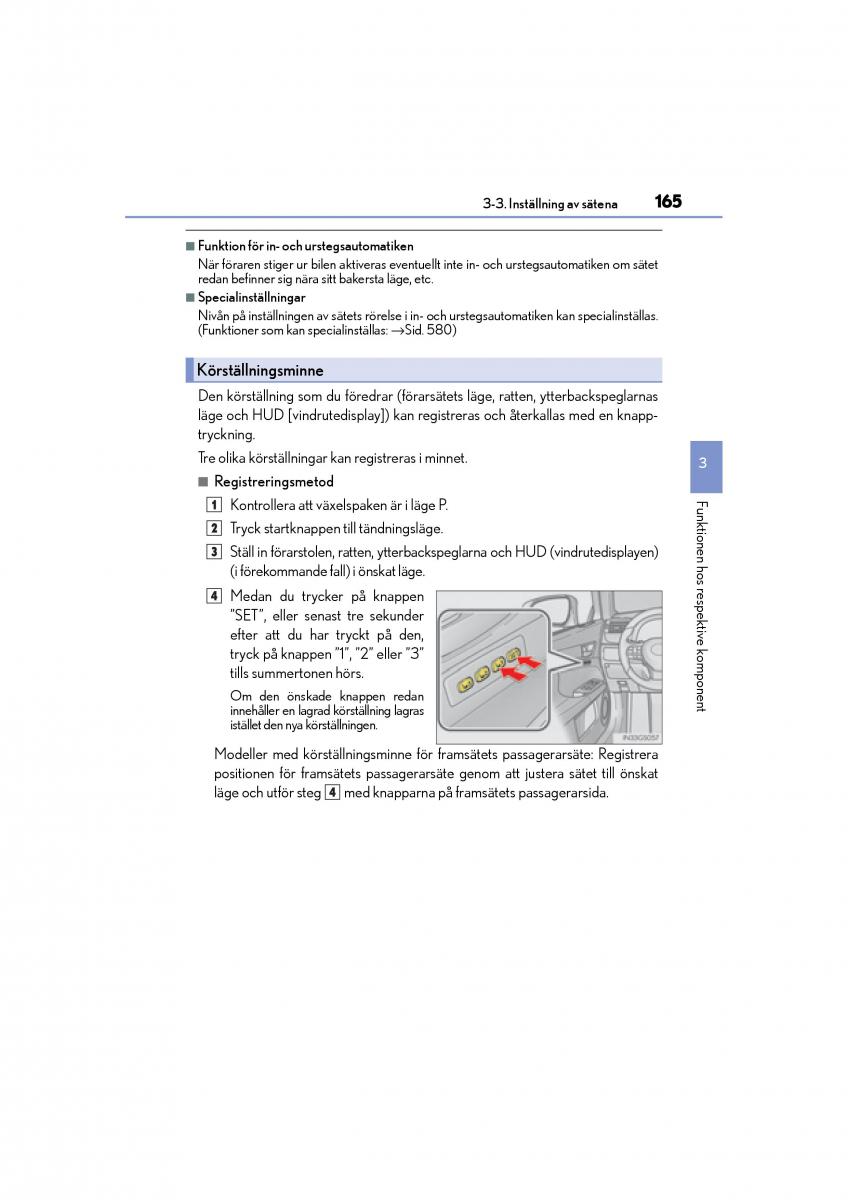 3-3. Inställning av sätena 165

■ Funktion för in- och urstegsautomatiken
När föraren stiger ur bilen aktiveras eventuellt inte in- och urstegsautomatiken om sätet redan befinner sig nära sitt bakersta läge, etc.

■ Specialinställningar
Nivån på inställningen av sätets rörelse i in- och urstegsautomatiken kan specialinställas. (Funktioner som kan specialinställas: →Sid. 580)

Körställningsminne

Den körställning som du föredrar (förarsätets läge, ratten, ytterbackspeglarnas läge och HUD [vindrutedisplay]) kan registreras och återkallas med en knapptryckning.

Tre olika körställningar kan registreras i minnet.

■ Registreringsmetod

1 Kontrollera att växelspaken är i läge P.

2 Tryck startknappen till tändningsläge.

3 Ställ in förarstolen, ratten, ytterbackspeglarna och HUD (vindrutedisplayen) (i förekommande fall) i önskat läge.

4 Medan du trycker på knappen "SET", eller senast tre sekunder efter att du har tryckt på den, tryck på knappen "1", "2" eller "3" tills summertonen hörs.

Om den önskade knappen redan innehåller en lagrad körställning lagras istället den nya körställningen.

IN33GS057

Modeller med körställningsminne för framsätets passagerarsäte: Registrera positionen för framsätets passagerarsäte genom att justera sätet till önskat läge och utför steg 4 med knapparna på framsätets passagerarsida.

3

Funktionen hos respektive komponent